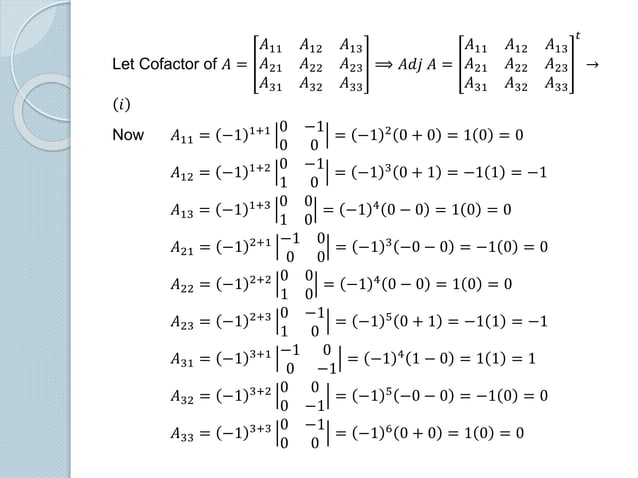 Let Cofactor of $A = \begin{bmatrix} A_{11} & A_{12} & A_{13} \\ A_{21} & A_{22} & A_{23} \\ A_{31} & A_{32} & A_{33} \end{bmatrix} \Rightarrow Adj\ A = \begin{bmatrix} A_{11} & A_{12} & A_{13} \\ A_{21} & A_{22} & A_{23} \\ A_{31} & A_{32} & A_{33} \end{bmatrix}^t \rightarrow$ $(i)$

Now $A_{11} = (-1)^{1+1} \begin{vmatrix} 0 & -1 \\ 0 & 0 \end{vmatrix} = (-1)^2(0+0) = 1(0) = 0$

$A_{12} = (-1)^{1+2} \begin{vmatrix} 0 & -1 \\ 1 & 0 \end{vmatrix} = (-1)^3(0+1) = -1(1) = -1$

$A_{13} = (-1)^{1+3} \begin{vmatrix} 0 & 0 \\ 1 & 0 \end{vmatrix} = (-1)^4(0-0) = 1(0) = 0$

$A_{21} = (-1)^{2+1} \begin{vmatrix} -1 & 0 \\ 0 & 0 \end{vmatrix} = (-1)^3(-0-0) = -1(0) = 0$

$A_{22} = (-1)^{2+2} \begin{vmatrix} 0 & 0 \\ 1 & 0 \end{vmatrix} = (-1)^4(0-0) = 1(0) = 0$

$A_{23} = (-1)^{2+3} \begin{vmatrix} 0 & -1 \\ 1 & 0 \end{vmatrix} = (-1)^5(0+1) = -1(1) = -1$

$A_{31} = (-1)^{3+1} \begin{vmatrix} -1 & 0 \\ 0 & -1 \end{vmatrix} = (-1)^4(1-0) = 1(1) = 1$

$A_{32} = (-1)^{3+2} \begin{vmatrix} 0 & 0 \\ 0 & -1 \end{vmatrix} = (-1)^5(-0-0) = -1(0) = 0$

$A_{33} = (-1)^{3+3} \begin{vmatrix} 0 & -1 \\ 0 & 0 \end{vmatrix} = (-1)^6(0+0) = 1(0) = 0$